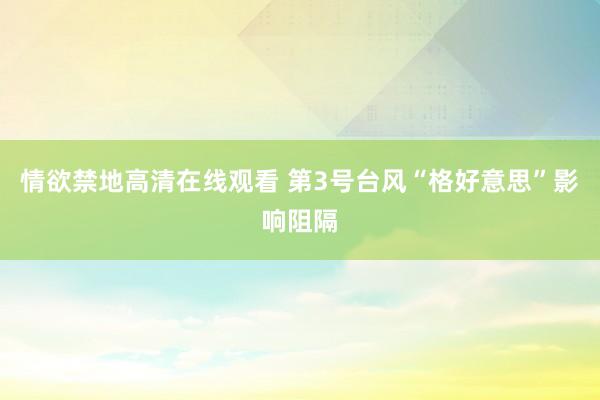 情欲禁地高清在线观看 第3号台风“格好意思”影响阻隔